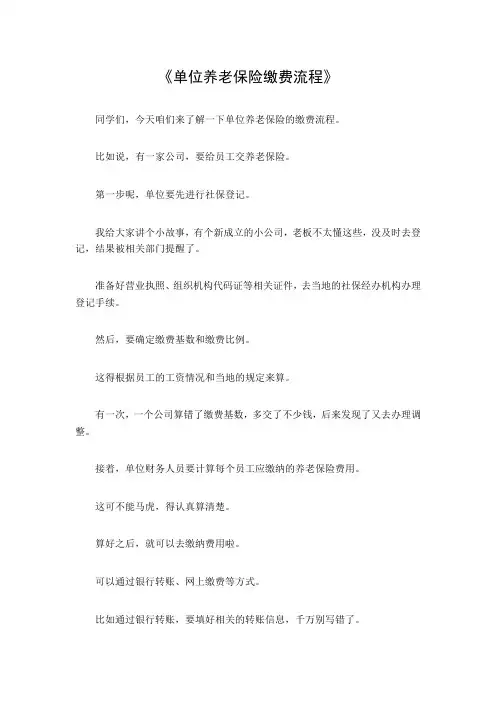 《单位养老保险缴费流程》

同学们，今天咱们来了解一下单位养老保险的缴费流程。

比如说，有一家公司，要给员工交养老保险。

第一步呢，单位要先进行社保登记。

我给大家讲个小故事，有个新成立的小公司，老板不太懂这些，没及时去登记，结果被相关部门提醒了。

准备好营业执照、组织机构代码证等相关证件，去当地的社保经办机构办理登记手续。

然后，要确定缴费基数和缴费比例。

这得根据员工的工资情况和当地的规定来算。

有一次，一个公司算错了缴费基数，多交了不少钱，后来发现了又去办理调整。

接着，单位财务人员要计算每个员工应缴纳的养老保险费用。

这可不能马虎，得认真算清楚。

算好之后，就可以去缴纳费用啦。

可以通过银行转账、网上缴费等方式。

比如通过银行转账，要填好相关的转账信息，千万别写错了。